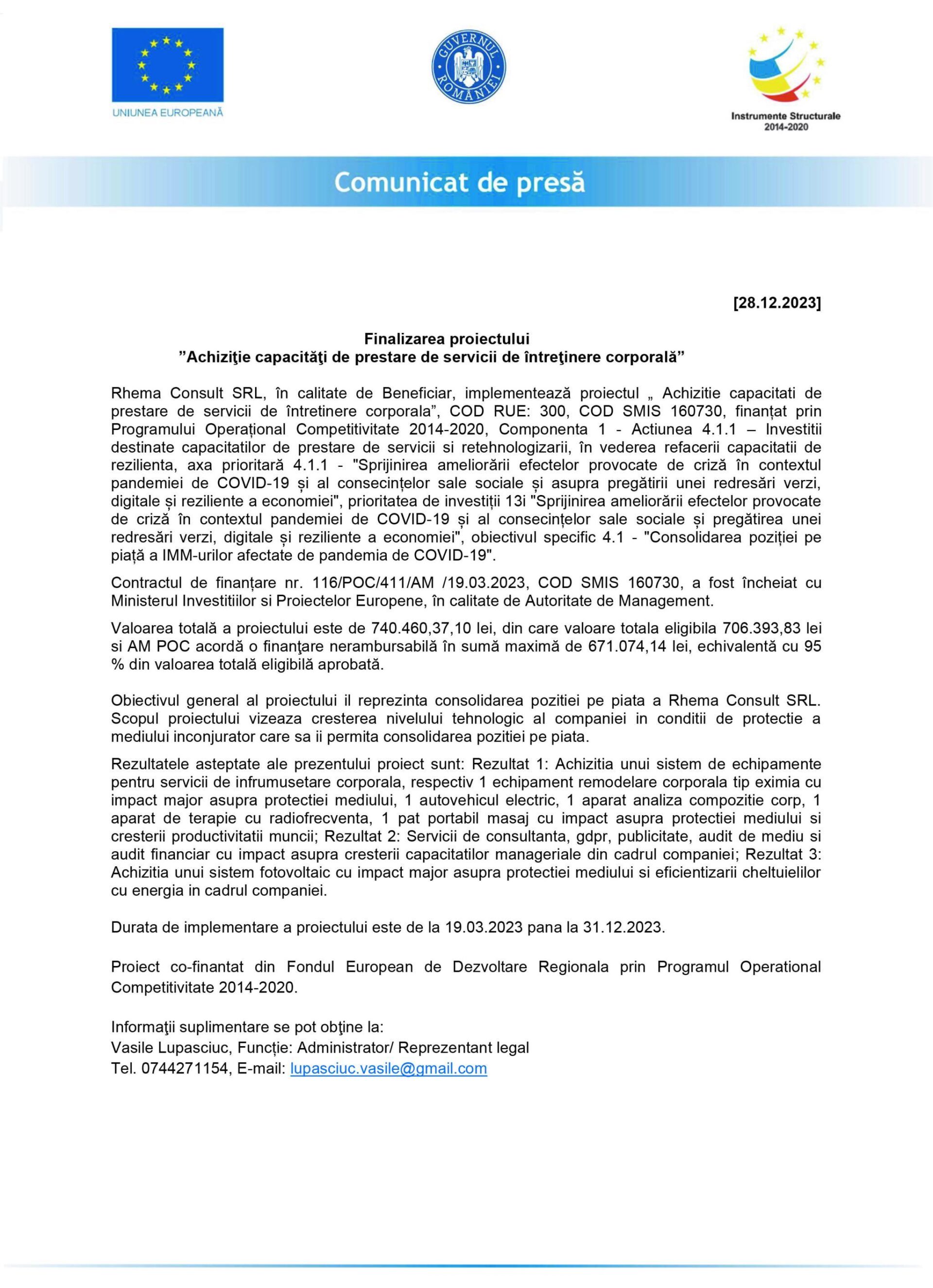 UNIUNEA EUROPEANĂ

GUVERNUL ROMÂNIEI

Instrumente Structurale 2014-2020

Comunicat de presă

[28.12.2023]

Finalizarea proiectului
”Achiziţie capacităţi de prestare de servicii de întreţinere corporală”

Rhema Consult SRL, în calitate de Beneficiar, implementează proiectul „ Achizitie capacitati de prestare de servicii de întretinere corporala”, COD RUE: 300, COD SMIS 160730, finanțat prin Programului Operațional Competitivitate 2014-2020, Componenta 1 - Actiunea 4.1.1 – Investitii destinate capacitatilor de prestare de servicii si retehnologizarii, în vederea refacerii capacitatii de rezilienta, axa prioritară 4.1.1 - "Sprijinirea ameliorării efectelor provocate de criză în contextul pandemiei de COVID-19 și al consecințelor sale sociale și asupra pregătirii unei redresări verzi, digitale și reziliente a economiei", prioritatea de investiții 13i "Sprijinirea ameliorării efectelor provocate de criză în contextul pandemiei de COVID-19 și al consecințelor sale sociale și pregătirea unei redresări verzi, digitale și reziliente a economiei", obiectivul specific 4.1 - "Consolidarea poziției pe piață a IMM-urilor afectate de pandemia de COVID-19".

Contractul de finanțare nr. 116/POC/411/AM /19.03.2023, COD SMIS 160730, a fost încheiat cu Ministerul Investitiilor si Proiectelor Europene, în calitate de Autoritate de Management.

Valoarea totală a proiectului este de 740.460,37,10 lei, din care valoare totala eligibila 706.393,83 lei si AM POC acordă o finanţare nerambursabilă în sumă maximă de 671.074,14 lei, echivalentă cu 95 % din valoarea totală eligibilă aprobată.

Obiectivul general al proiectului il reprezinta consolidarea pozitiei pe piata a Rhema Consult SRL. Scopul proiectului vizeaza cresterea nivelului tehnologic al companiei in conditii de protectie a mediului inconjurator care sa ii permita consolidarea pozitiei pe piata.

Rezultatele asteptate ale prezentului proiect sunt: Rezultat 1: Achizitia unui sistem de echipamente pentru servicii de infrumusetare corporala, respectiv 1 echipament remodelare corporala tip eximia cu impact major asupra protectiei mediului, 1 autovehicul electric, 1 aparat analiza compozitie corp, 1 aparat de terapie cu radiofrecventa, 1 pat portabil masaj cu impact asupra protectiei mediului si cresterii productivitatii muncii; Rezultat 2: Servicii de consultanta, gdpr, publicitate, audit de mediu si audit financiar cu impact asupra cresterii capacitatilor manageriale din cadrul companiei; Rezultat 3: Achizitia unui sistem fotovoltaic cu impact major asupra protectiei mediului si eficientizarii cheltuielilor cu energia in cadrul companiei.

Durata de implementare a proiectului este de la 19.03.2023 pana la 31.12.2023.

Proiect co-finantat din Fondul European de Dezvoltare Regionala prin Programul Operational Competitivitate 2014-2020.

Informaţii suplimentare se pot obţine la:
Vasile Lupasciuc, Funcție: Administrator/ Reprezentant legal
Tel. 0744271154, E-mail: lupasciuc.vasile@gmail.com